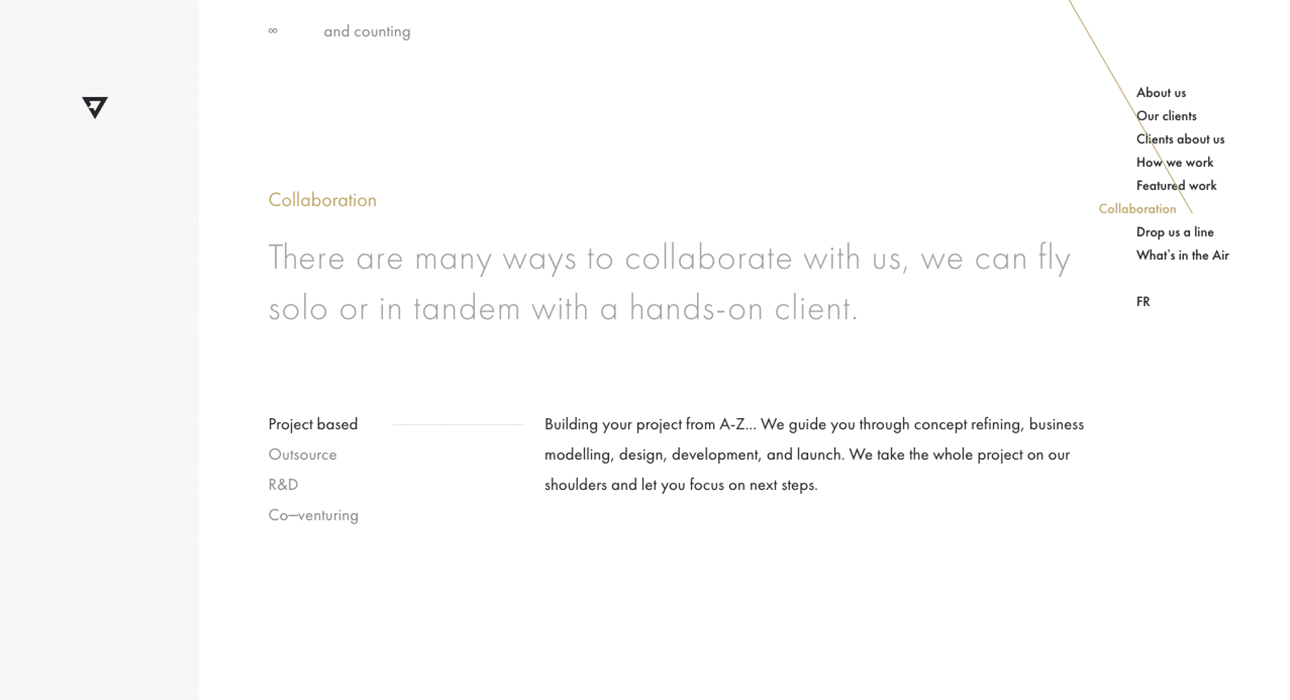 ∞ and counting

About us
Our clients
Clients about us
How we work
Featured work
Collaboration
Drop us a line
What's in the Air

FR

Collaboration

There are many ways to collaborate with us, we can fly solo or in tandem with a hands-on client.

Project based
Outsource
R&D
Co–venturing

Building your project from A-Z... We guide you through concept refining, business modelling, design, development, and launch. We take the whole project on our shoulders and let you focus on next steps.